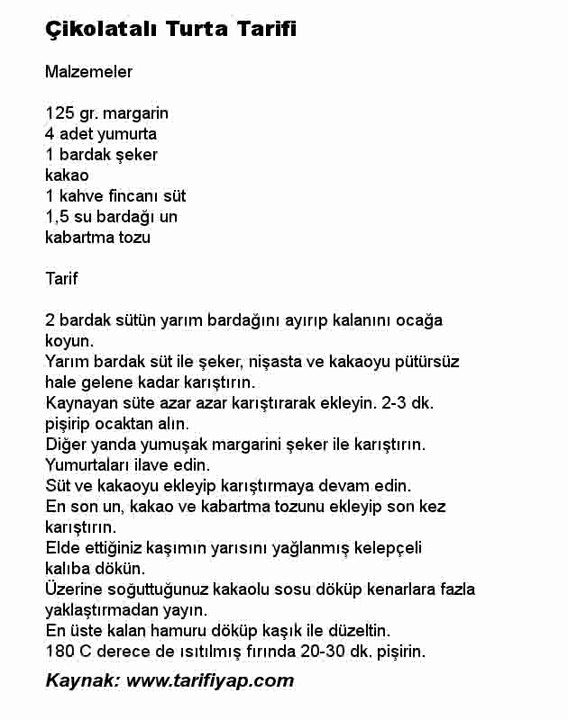 Çikolatalı Turta Tarifi

Malzemeler

125 gr. margarin
4 adet yumurta
1 bardak şeker
kakao
1 kahve fincanı süt
1,5 su bardağı un
kabartma tozu

Tarif

2 bardak sütün yarım bardağını ayırıp kalanını ocağa koyun.
Yarım bardak süt ile şeker, nişasta ve kakaoyu pütürsüz hale gelene kadar karıştırın.
Kaynayan süte azar azar karıştırarak ekleyin. 2-3 dk. pişirip ocaktan alın.
Diğer yanda yumuşak margarini şeker ile karıştırın.
Yumurtaları ilave edin.
Süt ve kakaoyu ekleyip karıştırmaya devam edin.
En son un, kakao ve kabartma tozunu ekleyip son kez karıştırın.
Elde ettiğiniz kaşımın yarısını yağlanmış kelepçeli kalıba dökün.
Üzerine soğuttuğunuz kakaolu sosu döküp kenarlara fazla yaklaştırmadan yayın.
En üste kalan hamuru döküp kaşık ile düzeltin.
180 C derece de ısıtılmış fırında 20-30 dk. pişirin.

Kaynak: www.tarifiyap.com